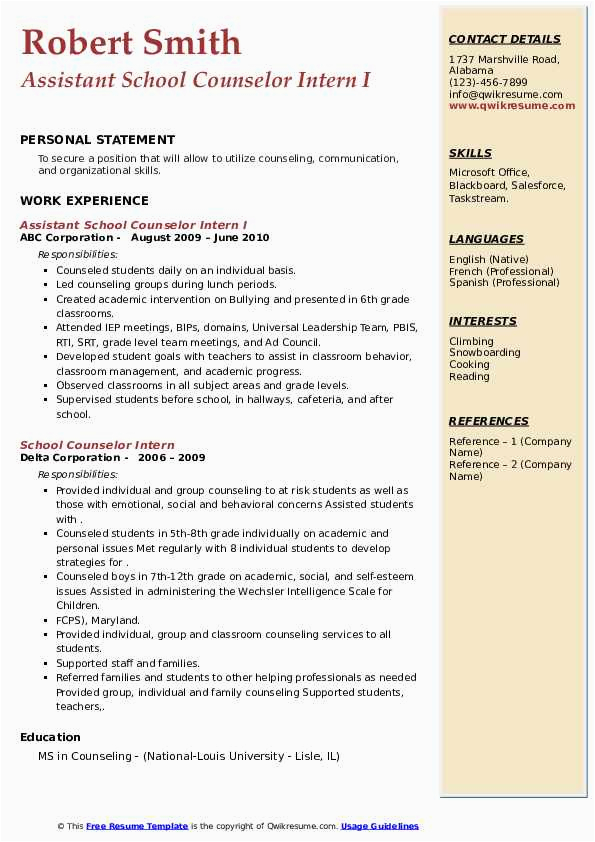 Robert Smith
Assistant School Counselor Intern I

PERSONAL STATEMENT
To secure a position that will allow to utilize counseling, communication, and organizational skills.

WORK EXPERIENCE
Assistant School Counselor Intern I
ABC Corporation - August 2009 – June 2010
Responsibilities:
- Counseled students daily on an individual basis.
- Led counseling groups during lunch periods.
- Created academic intervention on Bullying and presented in 6th grade classrooms.
- Attended IEP meetings, BIPs, domains, Universal Leadership Team, PBIS, RTI, SRT, grade level team meetings, and Ad Council.
- Developed student goals with teachers to assist in classroom behavior, classroom management, and academic progress.
- Observed classrooms in all subject areas and grade levels.
- Supervised students before school, in hallways, cafeteria, and after school.

School Counselor Intern
Delta Corporation - 2006 – 2009
Responsibilities:
- Provided individual and group counseling to at risk students as well as those with emotional, social and behavioral concerns Assisted students with .
- Counseled students in 5th-8th grade individually on academic and personal issues Met regularly with 8 individual students to develop strategies for .
- Counseled boys in 7th-12th grade on academic, social, and self-esteem issues Assisted in administering the Wechsler Intelligence Scale for Children.
- FCPS), Maryland.
- Provided individual, group and classroom counseling services to all students.
- Supported staff and families.
- Referred families and students to other helping professionals as needed Provided group, individual and family counseling Supported students, teachers,.

Education
MS in Counseling - (National-Louis University - Lisle, IL)

CONTACT DETAILS
1737 Marshville Road, Alabama
(123)-456-7899
info@qwikresume.com
www.qwikresume.com

SKILLS
Microsoft Office, Blackboard, Salesforce, Taskstream.

LANGUAGES
English (Native)
French (Professional)
Spanish (Professional)

INTERESTS
Climbing
Snowboarding
Cooking
Reading

REFERENCES
Reference – 1 (Company Name)
Reference – 2 (Company Name)

© This Free Resume Template is the copyright of Qwikresume.com. Usage Guidelines